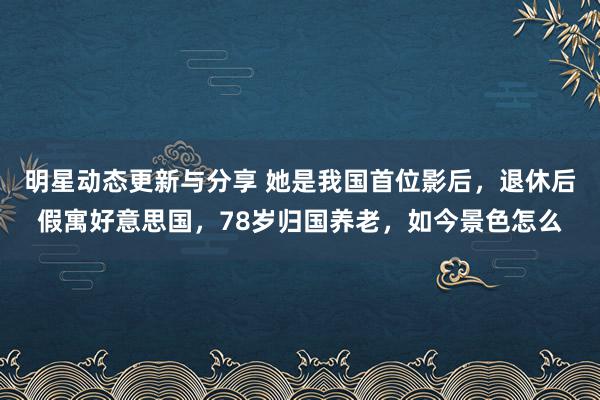 明星动态更新与分享 她是我国首位影后，退休后假寓好意思国，78岁归国养老，如今景色怎么